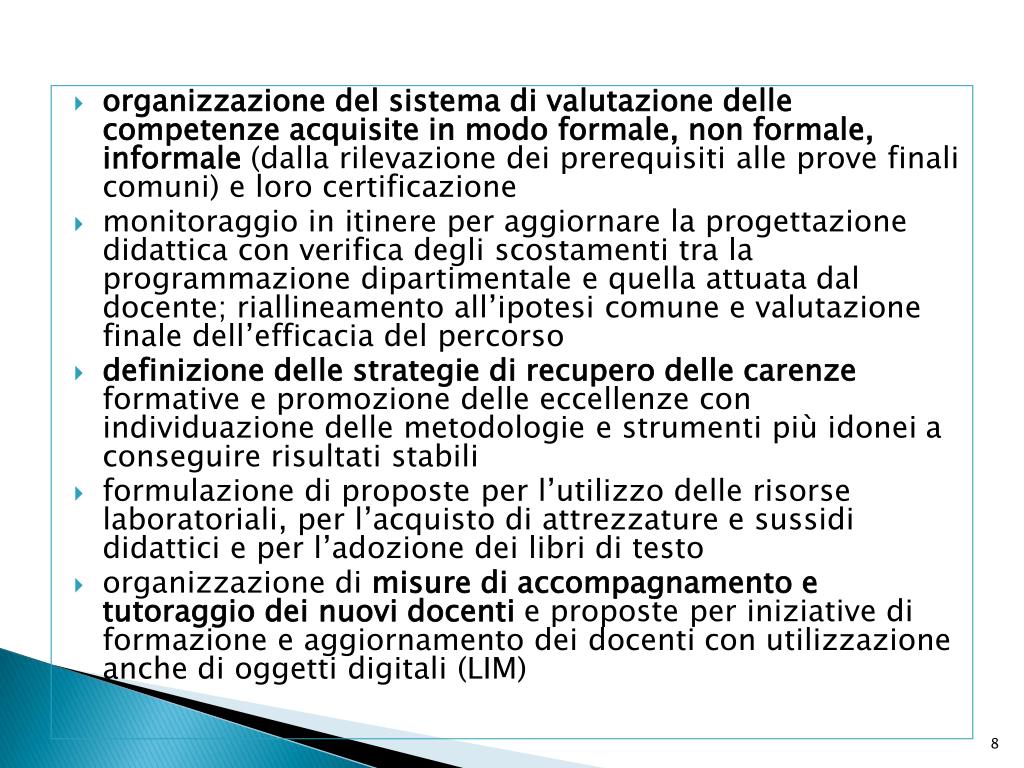 organizzazione del sistema di valutazione delle competenze acquisite in modo formale, non formale, informale (dalla rilevazione dei prerequisiti alle prove finali comuni) e loro certificazione

monitoraggio in itinere per aggiornare la progettazione didattica con verifica degli scostamenti tra la programmazione dipartimentale e quella attuata dal docente; riallineamento all’ipotesi comune e valutazione finale dell’efficacia del percorso

definizione delle strategie di recupero delle carenze formative e promozione delle eccellenze con individuazione delle metodologie e strumenti più idonei a conseguire risultati stabili

formulazione di proposte per l’utilizzo delle risorse laboratoriali, per l’acquisto di attrezzature e sussidi didattici e per l’adozione dei libri di testo

organizzazione di misure di accompagnamento e tutoraggio dei nuovi docenti e proposte per iniziative di formazione e aggiornamento dei docenti con utilizzazione anche di oggetti digitali (LIM)

8